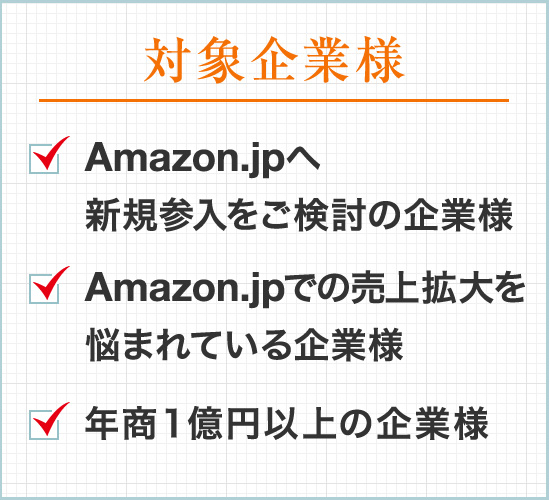 対象企業様

Amazon.jpへ新規参入をご検討の企業様

Amazon.jpでの売上拡大を悩まれている企業様

年商1億円以上の企業様